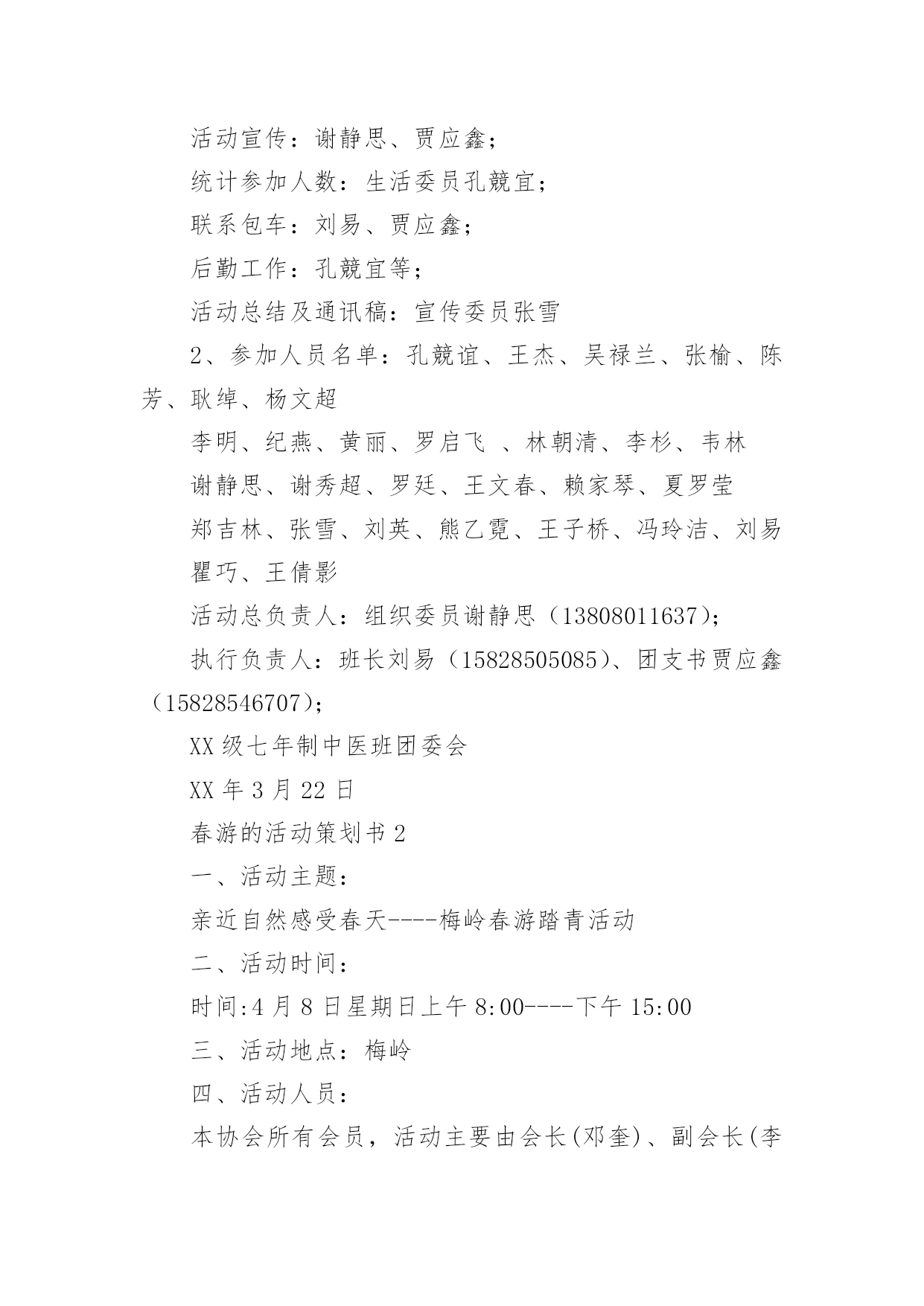 活动宣传：谢静思、贾应鑫；

统计参加人数：生活委员孔競宜；

联系包车：刘易、贾应鑫；

后勤工作：孔競宜等；

活动总结及通讯稿：宣传委员张雪

2、参加人员名单：孔競谊、王杰、吴禄兰、张榆、陈芳、耿绰、杨文超

李明、纪燕、黄丽、罗启飞 、林朝清、李杉、韦林

谢静思、谢秀超、罗廷、王文春、赖家琴、夏罗莹

郑吉林、张雪、刘英、熊乙霓、王子桥、冯玲洁、刘易

瞿巧、王倩影

活动总负责人：组织委员谢静思（13808011637）；

执行负责人：班长刘易（15828505085）、团支书贾应鑫（15828546707）；

XX级七年制中医班团委会

XX年3月22日

春游的活动策划书2

一、活动主题：

亲近自然感受春天----梅岭春游踏青活动

二、活动时间：

时间:4月8日星期日上午8:00----下午15:00

三、活动地点：梅岭

四、活动人员：

本协会所有会员，活动主要由会长(邓奎)、副会长(李